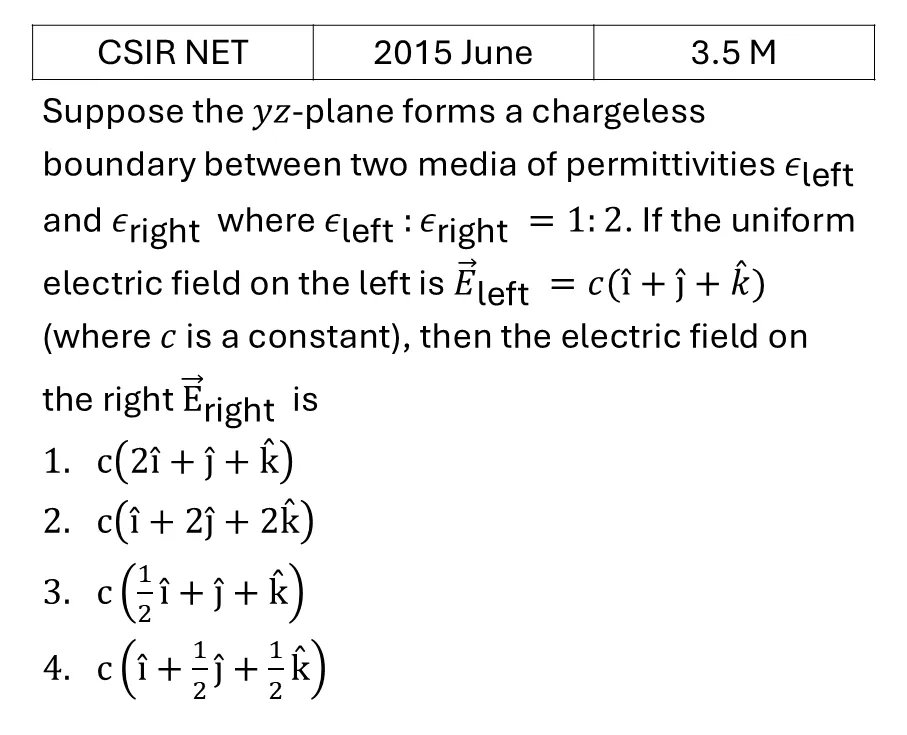 | CSIR NET | 2015 June | 3.5 M |
|---|---|---|

Suppose the $yz$-plane forms a chargeless boundary between two media of permittivities $\epsilon_{\text{left}}$ and $\epsilon_{\text{right}}$ where $\epsilon_{\text{left}} : \epsilon_{\text{right}} = 1:2$. If the uniform electric field on the left is $\vec{E}_{\text{left}} = c(\hat{\imath} + \hat{\jmath} + \hat{k})$ (where $c$ is a constant), then the electric field on the right $\vec{E}_{\text{right}}$ is

1. $c(2\hat{\imath} + \hat{\jmath} + \hat{k})$
2. $c(\hat{\imath} + 2\hat{\jmath} + 2\hat{k})$
3. $c\left(\frac{1}{2}\hat{\imath} + \hat{\jmath} + \hat{k}\right)$
4. $c\left(\hat{\imath} + \frac{1}{2}\hat{\jmath} + \frac{1}{2}\hat{k}\right)$